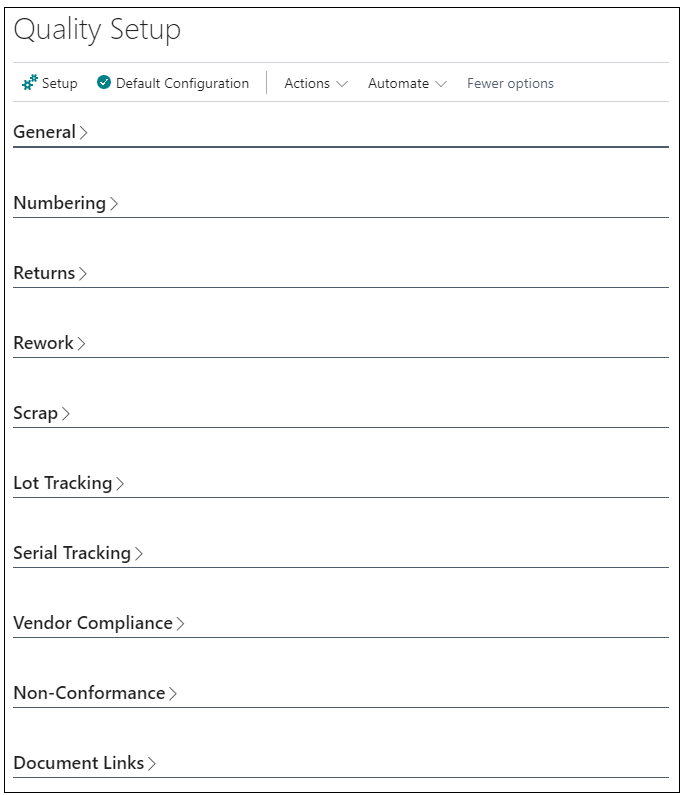 Quality Setup

Setup Default Configuration Actions Automate Fewer options

General

Numbering

Returns

Rework

Scrap

Lot Tracking

Serial Tracking

Vendor Compliance

Non-Conformance

Document Links